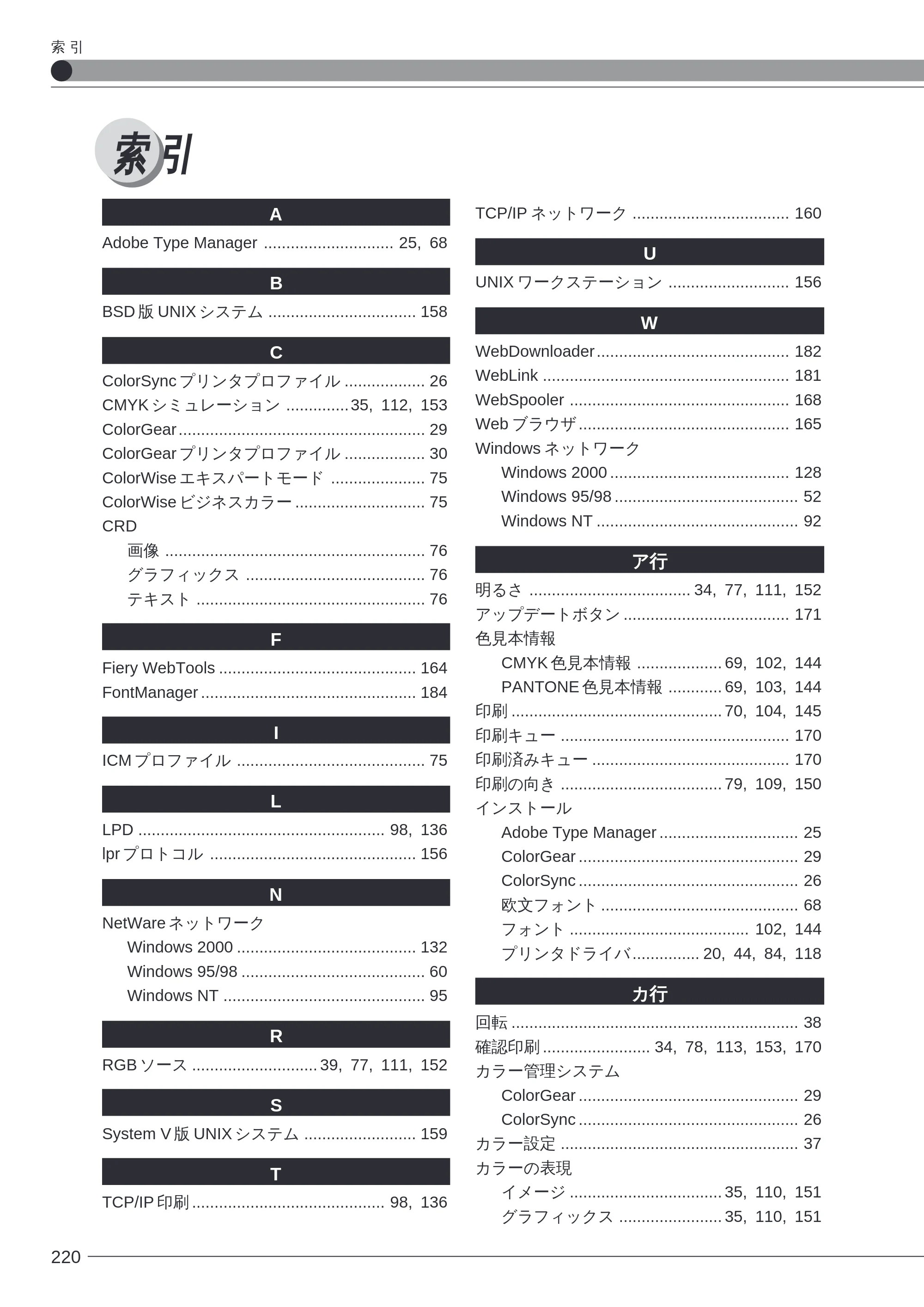 索引

索引

A

Adobe Type Manager 25, 68

B

BSD版UNIXシステム 158

C

ColorSyncプリンタプロファイル 26
CMYKシミュレーション 35, 112, 153
ColorGear 29
ColorGearプリンタプロファイル 30
ColorWiseエキスパートモード 75
ColorWiseビジネスカラー 75
CRD
画像 76
グラフィックス 76
テキスト 76

F

Fiery WebTools 164
FontManager 184

I

ICMプロファイル 75

L

LPD 98, 136
lprプロトコル 156

N

NetWareネットワーク
Windows 2000 132
Windows 95/98 60
Windows NT 95

R

RGBソース 39, 77, 111, 152

S

System V版UNIXシステム 159

T

TCP/IP印刷 98, 136
TCP/IPネットワーク 160

U

UNIXワークステーション 156

W

WebDownloader 182
WebLink 181
WebSpooler 168
Webブラウザ 165
Windowsネットワーク
Windows 2000 128
Windows 95/98 52
Windows NT 92

ア行

明るさ 34, 77, 111, 152
アップデートボタン 171
色見本情報
CMYK色見本情報 69, 102, 144
PANTONE色見本情報 69, 103, 144
印刷 70, 104, 145
印刷キュー 170
印刷済みキュー 170
印刷の向き 79, 109, 150
インストール
Adobe Type Manager 25
ColorGear 29
ColorSync 26
欧文フォント 68
フォント 102, 144
プリンタドライバ 20, 44, 84, 118

カ行

回転 38
確認印刷 34, 78, 113, 153, 170
カラー管理システム
ColorGear 29
ColorSync 26
カラー設定 37
カラーの表現
イメージ 35, 110, 151
グラフィックス 35, 110, 151

220